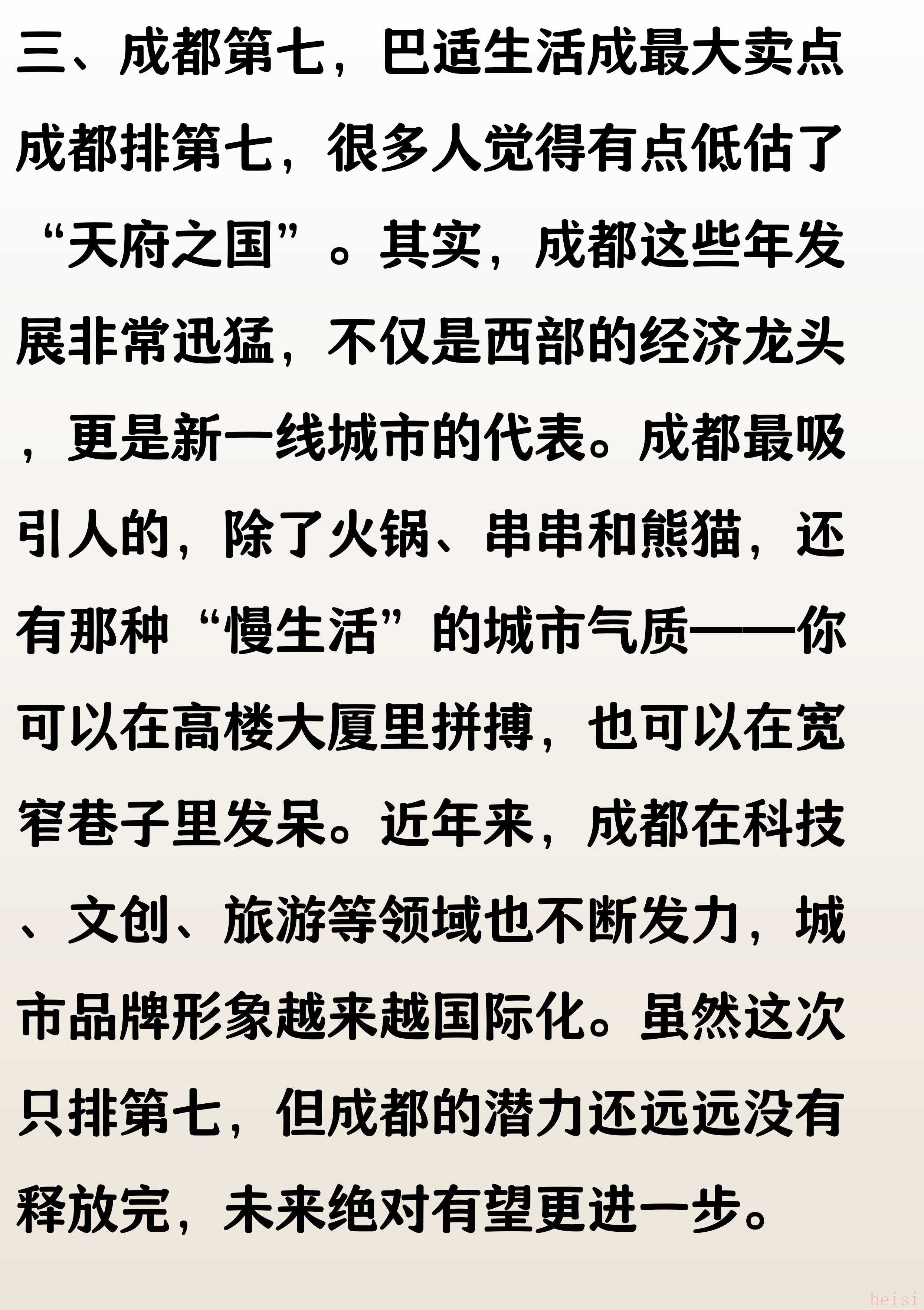 三、成都第七，巴适生活成最大卖点

成都排第七，很多人觉得有点低估了“天府之国”。其实，成都这些年发展非常迅猛，不仅是西部的经济龙头，更是新一线城市的代表。成都最吸引人的，除了火锅、串串和熊猫，还有那种“慢生活”的城市气质——你可以在高楼大厦里拼搏，也可以在宽窄巷子里发呆。近年来，成都在科技、文创、旅游等领域也不断发力，城市品牌形象越来越国际化。虽然这次只排第七，但成都的潜力还远远没有释放完，未来绝对有望更进一步。

heisi